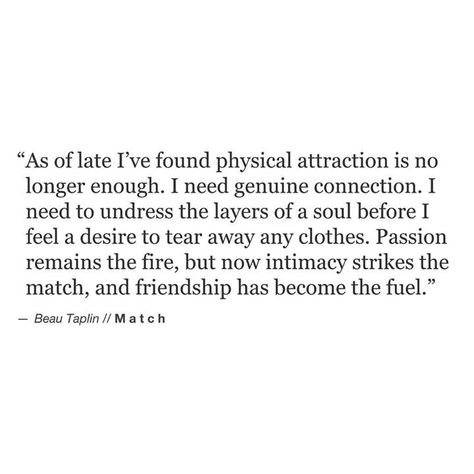 “As of late I’ve found physical attraction is no longer enough. I need genuine connection. I need to undress the layers of a soul before I feel a desire to tear away any clothes. Passion remains the fire, but now intimacy strikes the match, and friendship has become the fuel.”

— Beau Taplin // Match